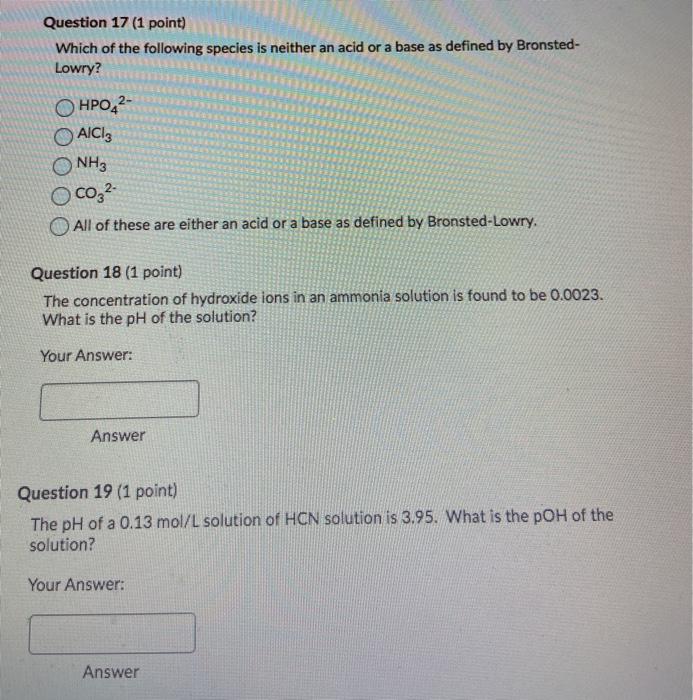 Question 17 (1 point)

Which of the following species is neither an acid or a base as defined by Bronsted-Lowry?

$HPO_4^{2-}$

$AlCl_3$

$NH_3$

$CO_3^{2-}$

All of these are either an acid or a base as defined by Bronsted-Lowry.

Question 18 (1 point)

The concentration of hydroxide ions in an ammonia solution is found to be 0.0023. What is the pH of the solution?

Your Answer:

Answer

Question 19 (1 point)

The pH of a 0.13 mol/L solution of HCN solution is 3.95. What is the pOH of the solution?

Your Answer:

Answer